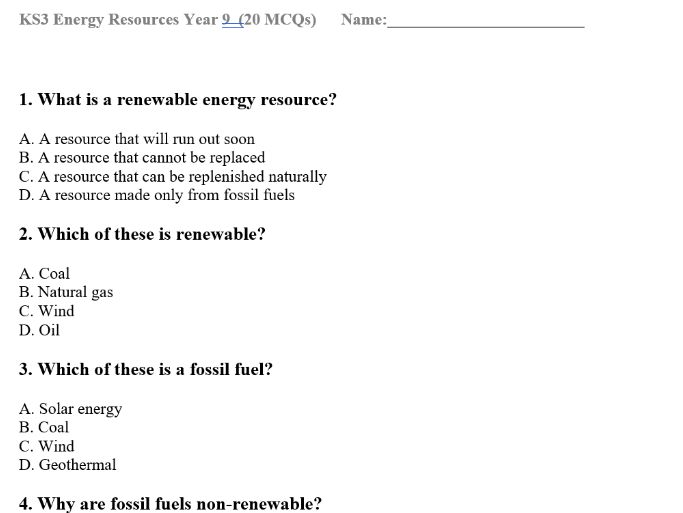 KS3 Energy Resources Year 9 (20 MCQs) Name:________________________

1. What is a renewable energy resource?

A. A resource that will run out soon
B. A resource that cannot be replaced
C. A resource that can be replenished naturally
D. A resource made only from fossil fuels

2. Which of these is renewable?

A. Coal
B. Natural gas
C. Wind
D. Oil

3. Which of these is a fossil fuel?

A. Solar energy
B. Coal
C. Wind
D. Geothermal

4. Why are fossil fuels non-renewable?